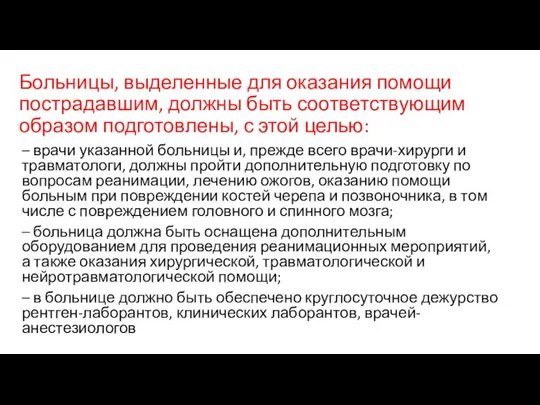 Больницы, выделенные для оказания помощи пострадавшим, должны быть соответствующим образом подготовлены, с этой целью:

– врачи указанной больницы и, прежде всего врачи-хирурги и травматологи, должны пройти дополнительную подготовку по вопросам реанимации, лечению ожогов, оказанию помощи больным при повреждении костей черепа и позвоночника, в том числе с повреждением головного и спинного мозга;

– больница должна быть оснащена дополнительным оборудованием для проведения реанимационных мероприятий, а также оказания хирургической, травматологической и нейротравматологической помощи;

– в больнице должно быть обеспечено круглосуточное дежурство рентген-лаборантов, клинических лаборантов, врачей-анестезиологов